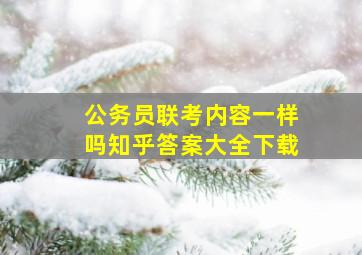 公务员联考内容一样吗知乎答案大全下载